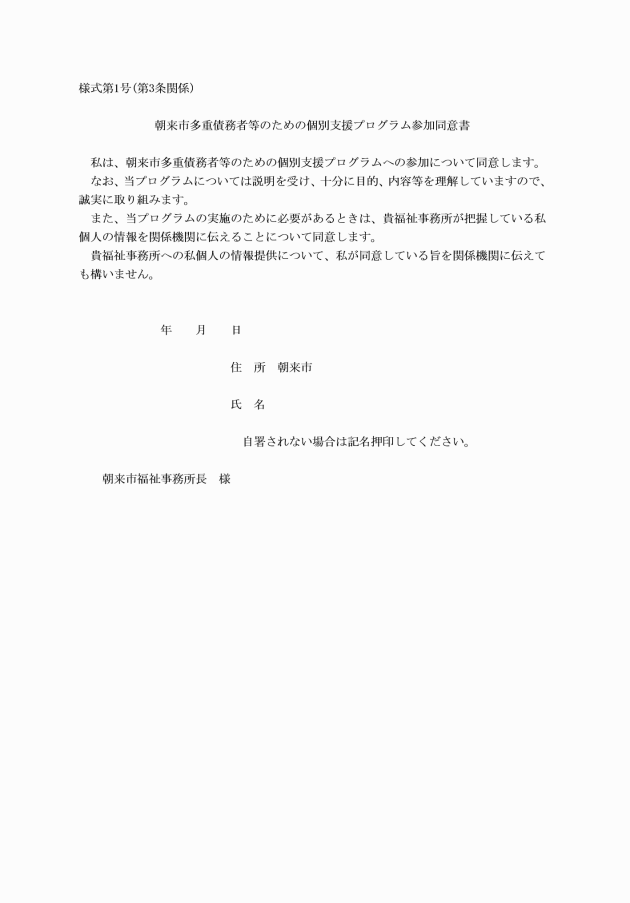 様式第1号(第3条関係)

朝来市多重債務者等のための個別支援プログラム参加同意書

私は、朝来市多重債務者等のための個別支援プログラムへの参加について同意します。
なお、当プログラムについては説明を受け、十分に目的、内容等を理解していますので、誠実に取り組みます。
また、当プログラムの実施のために必要があるときは、貴福祉事務所が把握している私個人の情報を関係機関に伝えることについて同意します。
貴福祉事務所への私個人の情報提供について、私が同意している旨を関係機関に伝えても構いません。

年　月　日

住　所　朝来市

氏　名

自署されない場合は記名押印してください。

朝来市福祉事務所長　様